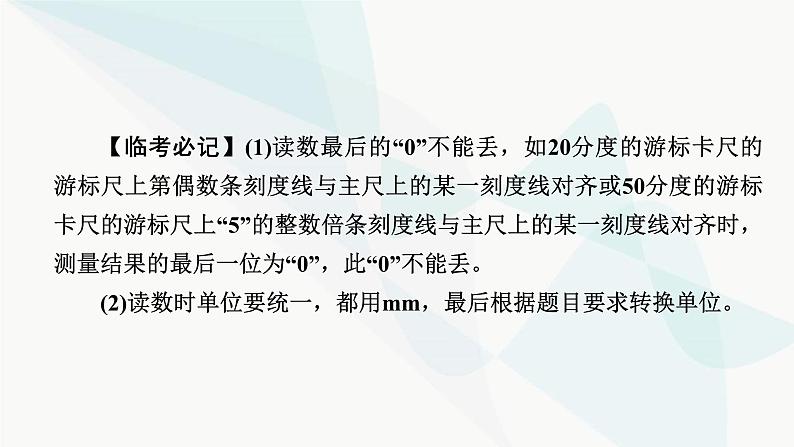 【临考必记】(1)读数最后的“0”不能丢，如20分度的游标卡尺的游标尺上第偶数条刻度线与主尺上的某一刻度线对齐或50分度的游标卡尺的游标尺上“5”的整数倍条刻度线与主尺上的某一刻度线对齐时，测量结果的最后一位为“0”，此“0”不能丢。

(2)读数时单位要统一，都用mm，最后根据题目要求转换单位。